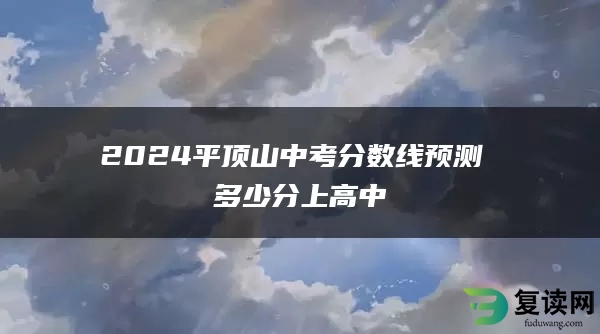 2024平顶山中考分数线预测
多少分上高中

复读网
fuduwang.com